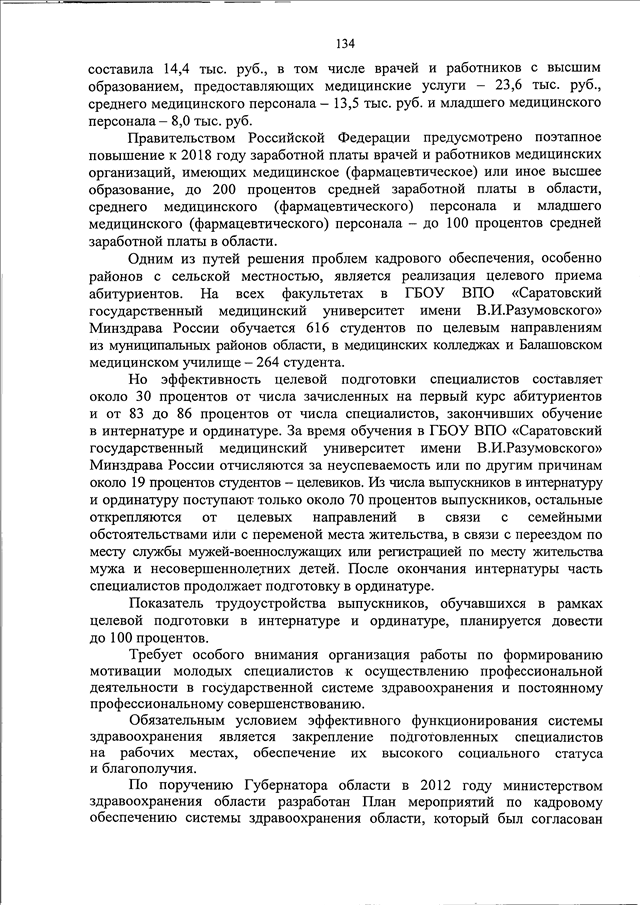 134

составила 14,4 тыс. руб., в том числе врачей и работников с высшим образованием, предоставляющих медицинские услуги – 23,6 тыс. руб., среднего медицинского персонала – 13,5 тыс. руб. и младшего медицинского персонала – 8,0 тыс. руб.

Правительством Российской Федерации предусмотрено поэтапное повышение к 2018 году заработной платы врачей и работников медицинских организаций, имеющих медицинское (фармацевтическое) или иное высшее образование, до 200 процентов средней заработной платы в области, среднего медицинского (фармацевтического) персонала и младшего медицинского (фармацевтического) персонала – до 100 процентов средней заработной платы в области.

Одним из путей решения проблем кадрового обеспечения, особенно районов с сельской местностью, является реализация целевого приема абитуриентов. На всех факультетах в ГБОУ ВПО «Саратовский государственный медицинский университет имени В.И.Разумовского» Минздрава России обучается 616 студентов по целевым направлениям из муниципальных районов области, в медицинских колледжах и Балашовском медицинском училище – 264 студента.

Но эффективность целевой подготовки специалистов составляет около 30 процентов от числа зачисленных на первый курс абитуриентов и от 83 до 86 процентов от числа специалистов, закончивших обучение в интернатуре и ординатуре. За время обучения в ГБОУ ВПО «Саратовский государственный медицинский университет имени В.И.Разумовского» Минздрава России отчисляются за неуспеваемость или по другим причинам около 19 процентов студентов – целевиков. Из числа выпускников в интернатуру и ординатуру поступают только около 70 процентов выпускников, остальные открепляются от целевых направлений в связи с семейными обстоятельствами или с переменой места жительства, в связи с переездом по месту службы мужей-военнослужащих или регистрацией по месту жительства мужа и несовершеннолетних детей. После окончания интернатуры часть специалистов продолжает подготовку в ординатуре.

Показатель трудоустройства выпускников, обучавшихся в рамках целевой подготовки в интернатуре и ординатуре, планируется довести до 100 процентов.

Требует особого внимания организация работы по формированию мотивации молодых специалистов к осуществлению профессиональной деятельности в государственной системе здравоохранения и постоянному профессиональному совершенствованию.

Обязательным условием эффективного функционирования системы здравоохранения является закрепление подготовленных специалистов на рабочих местах, обеспечение их высокого социального статуса и благополучия.

По поручению Губернатора области в 2012 году министерством здравоохранения области разработан План мероприятий по кадровому обеспечению системы здравоохранения области, который был согласован